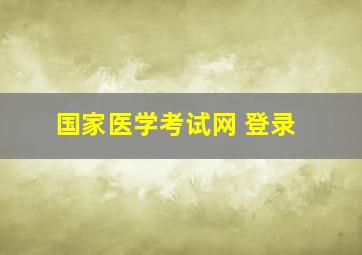 国家医学考试网 登录